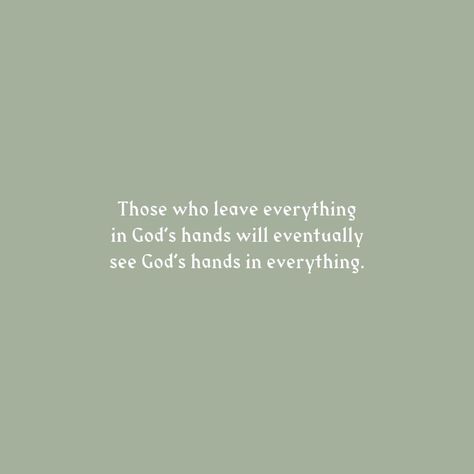 Those who leave everything in God's hands will eventually see God's hands in everything.